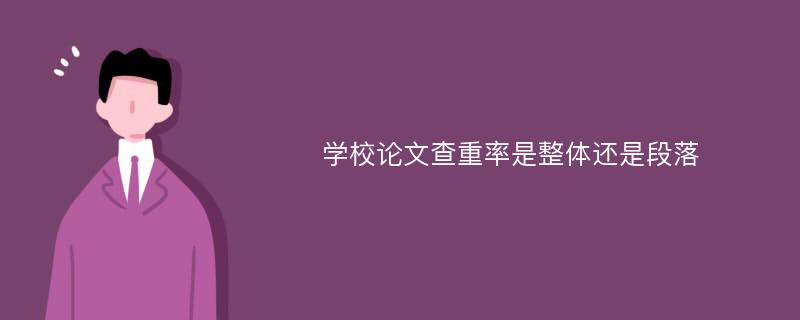 学校论文查重率是整体还是段落